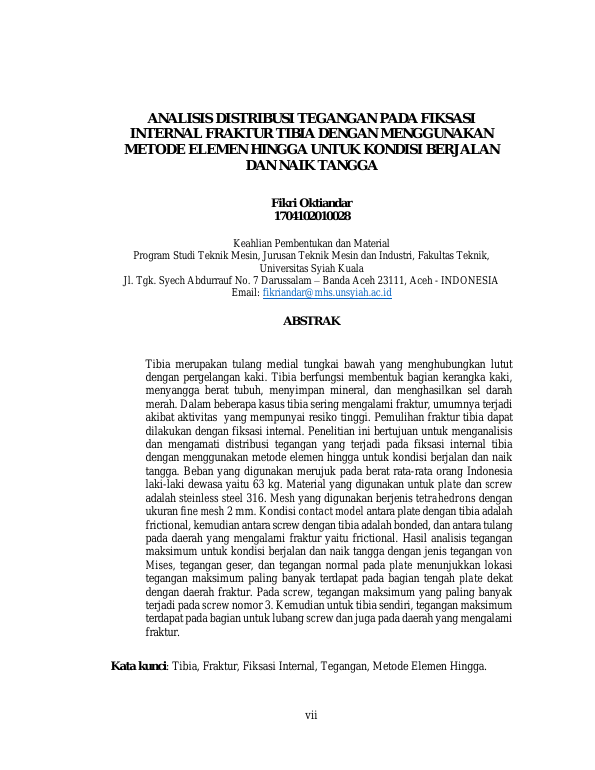 ANALISIS DISTRIBUSI TEGANGAN PADA FIKSASI INTERNAL FRAKTUR TIBIA DENGAN MENGGUNAKAN METODE ELEMEN HINGGA UNTUK KONDISI BERJALAN DAN NAIK TANGGA

Fikri Oktiandar
1704102010028

Keahlian Pembentukan dan Material
Program Studi Teknik Mesin, Jurusan Teknik Mesin dan Industri, Fakultas Teknik, Universitas Syiah Kuala
Jl. Tgk. Syech Abdurrauf No. 7 Darussalam – Banda Aceh 23111, Aceh - INDONESIA
Email: fikriandar@mhs.unsyiah.ac.id

ABSTRAK

Tibia merupakan tulang medial tungkai bawah yang menghubungkan lutut dengan pergelangan kaki. Tibia berfungsi membentuk bagian kerangka kaki, menyangga berat tubuh, menyimpan mineral, dan menghasilkan sel darah merah. Dalam beberapa kasus tibia sering mengalami fraktur, umumnya terjadi akibat aktivitas yang mempunyai resiko tinggi. Pemulihan fraktur tibia dapat dilakukan dengan fiksasi internal. Penelitian ini bertujuan untuk menganalisis dan mengamati distribusi tegangan yang terjadi pada fiksasi internal tibia dengan menggunakan metode elemen hingga untuk kondisi berjalan dan naik tangga. Beban yang digunakan merujuk pada berat rata-rata orang Indonesia laki-laki dewasa yaitu 63 kg. Material yang digunakan untuk plate dan screw adalah steinless steel 316. Mesh yang digunakan berjenis tetrahedrons dengan ukuran fine mesh 2 mm. Kondisi contact model antara plate dengan tibia adalah frictional, kemudian antara screw dengan tibia adalah bonded, dan antara tulang pada daerah yang mengalami fraktur yaitu frictional. Hasil analisis tegangan maksimum untuk kondisi berjalan dan naik tangga dengan jenis tegangan von Mises, tegangan geser, dan tegangan normal pada plate menunjukkan lokasi tegangan maksimum paling banyak terdapat pada bagian tengah plate dekat dengan daerah fraktur. Pada screw, tegangan maksimum yang paling banyak terjadi pada screw nomor 3. Kemudian untuk tibia sendiri, tegangan maksimum terdapat pada bagian untuk lubang screw dan juga pada daerah yang mengalami fraktur.

Kata kunci: Tibia, Fraktur, Fiksasi Internal, Tegangan, Metode Elemen Hingga.

vii